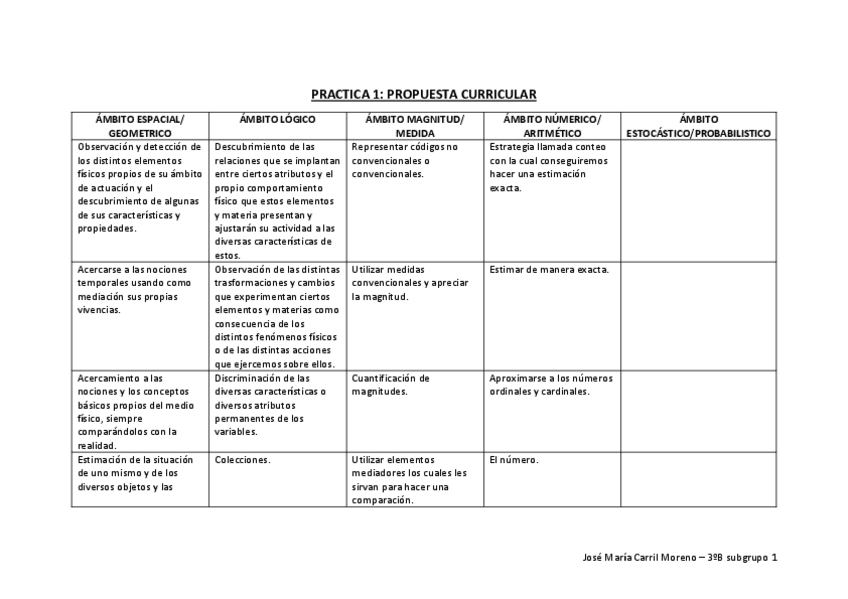 PRACTICA 1: PROPUESTA CURRICULAR

| ÁMBITO ESPACIAL/ GEOMETRICO | ÁMBITO LÓGICO | ÁMBITO MAGNITUD/ MEDIDA | ÁMBITO NÚMERICO/ ARITMÉTICO | ÁMBITO ESTOCÁSTICO/PROBABILISTICO |
|---|---|---|---|---|
| Observación y detección de los distintos elementos físicos propios de su ámbito de actuación y el descubrimiento de algunas de sus características y propiedades. | Descubrimiento de las relaciones que se implantan entre ciertos atributos y el propio comportamiento físico que estos elementos y materia presentan y ajustarán su actividad a las diversas características de estos. | Representar códigos no convencionales o convencionales. | Estrategia llamada conteo con la cual conseguiremos hacer una estimación exacta. | |
| Acercarse a las nociones temporales usando como mediación sus propias vivencias. | Observación de las distintas trasformaciones y cambios que experimentan ciertos elementos y materias como consecuencia de los distintos fenómenos físicos o de las distintas acciones que ejercemos sobre ellos. | Utilizar medidas convencionales y apreciar la magnitud. | Estimar de manera exacta. | |
| Acercamiento a las nociones y los conceptos básicos propios del medio físico, siempre comparándolos con la realidad. | Discriminación de las diversas características o diversos atributos permanentes de los variables. | Cuantificación de magnitudes. | Aproximarse a los números ordinales y cardinales. | |
| Estimación de la situación de uno mismo y de los diversos objetos y las | Colecciones. | Utilizar elementos mediadores los cuales les sirvan para hacer una comparación. | El número. | |

José María Carril Moreno – 3ºB subgrupo 1